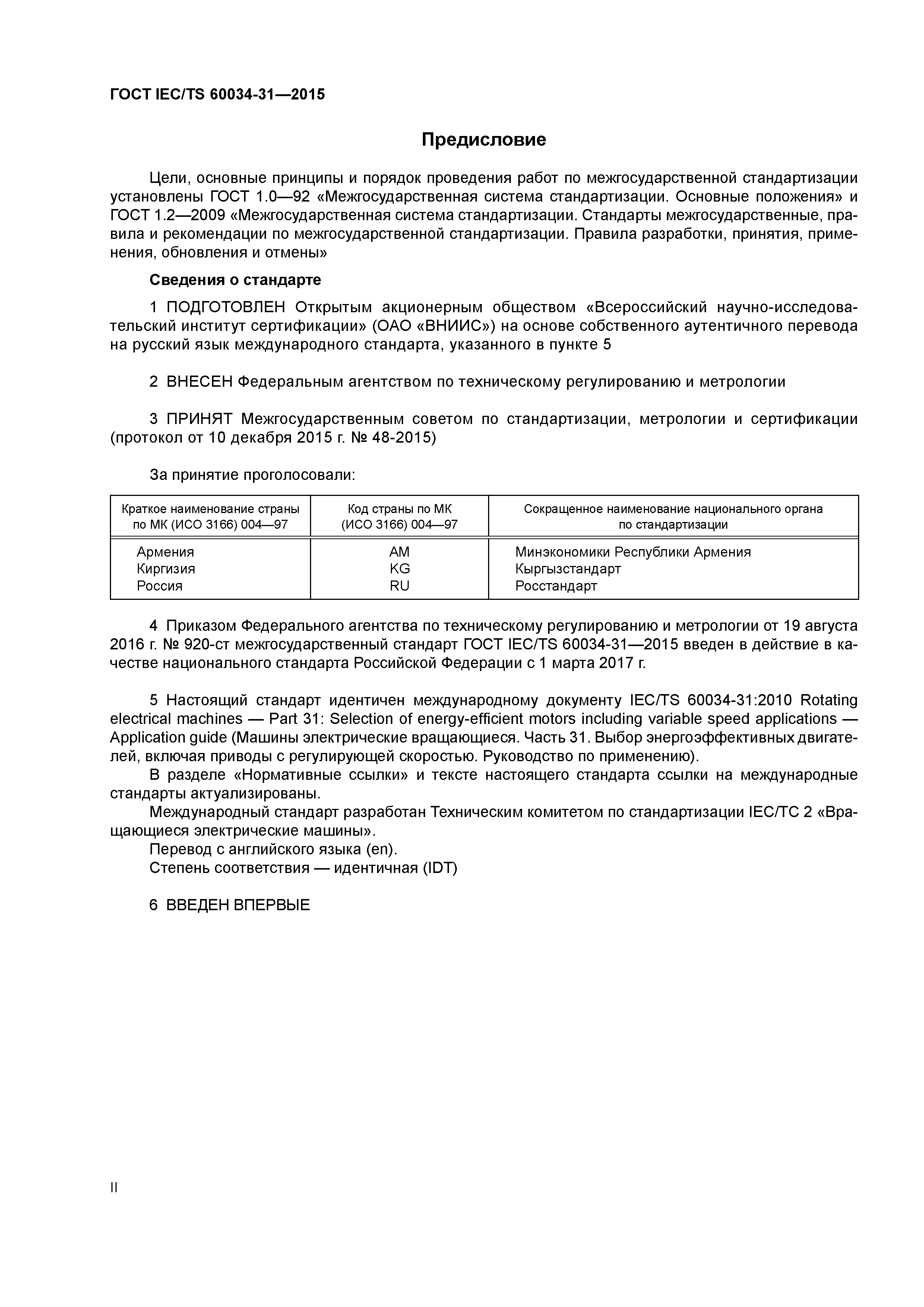 ГОСТ IEC/TS 60034-31—2015

Предисловие

Цели, основные принципы и порядок проведения работ по межгосударственной стандартизации установлены ГОСТ 1.0—92 «Межгосударственная система стандартизации. Основные положения» и ГОСТ 1.2—2009 «Межгосударственная система стандартизации. Стандарты межгосударственные, правила и рекомендации по межгосударственной стандартизации. Правила разработки, принятия, применения, обновления и отмены»

Сведения о стандарте

1 ПОДГОТОВЛЕН Открытым акционерным обществом «Всероссийский научно-исследовательский институт сертификации» (ОАО «ВНИИС») на основе собственного аутентичного перевода на русский язык международного стандарта, указанного в пункте 5

2 ВНЕСЕН Федеральным агентством по техническому регулированию и метрологии

3 ПРИНЯТ Межгосударственным советом по стандартизации, метрологии и сертификации (протокол от 10 декабря 2015 г. № 48-2015)

За принятие проголосовали:

| Краткое наименование страны по МК (ИСО 3166) 004—97 | Код страны по МК (ИСО 3166) 004—97 | Сокращенное наименование национального органа по стандартизации |
|---|---|---|
| Армения | AM | Минэкономики Республики Армения |
| Киргизия | KG | Кыргызстандарт |
| Россия | RU | Росстандарт |

4 Приказом Федерального агентства по техническому регулированию и метрологии от 19 августа 2016 г. № 920-ст межгосударственный стандарт ГОСТ IEC/TS 60034-31—2015 введен в действие в качестве национального стандарта Российской Федерации с 1 марта 2017 г.

5 Настоящий стандарт идентичен международному документу IEC/TS 60034-31:2010 Rotating electrical machines — Part 31: Selection of energy-efficient motors including variable speed applications — Application guide (Машины электрические вращающиеся. Часть 31. Выбор энергоэффективных двигателей, включая приводы с регулирующей скоростью. Руководство по применению).
В разделе «Нормативные ссылки» и тексте настоящего стандарта ссылки на международные стандарты актуализированы.
Международный стандарт разработан Техническим комитетом по стандартизации IEC/TC 2 «Вращающиеся электрические машины».
Перевод с английского языка (en).
Степень соответствия — идентичная (IDT)

6 ВВЕДЕН ВПЕРВЫЕ

II